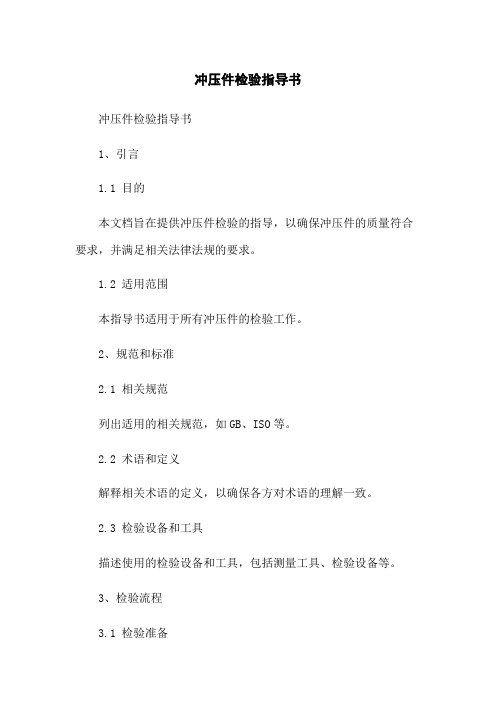 冲压件检验指导书

冲压件检验指导书

1、引言

1.1 目的

本文档旨在提供冲压件检验的指导，以确保冲压件的质量符合要求，并满足相关法律法规的要求。

1.2 适用范围

本指导书适用于所有冲压件的检验工作。

2、规范和标准

2.1 相关规范

列出适用的相关规范，如GB、ISO等。

2.2 术语和定义

解释相关术语的定义，以确保各方对术语的理解一致。

2.3 检验设备和工具

描述使用的检验设备和工具，包括测量工具、检验设备等。

3、检验流程

3.1 检验准备